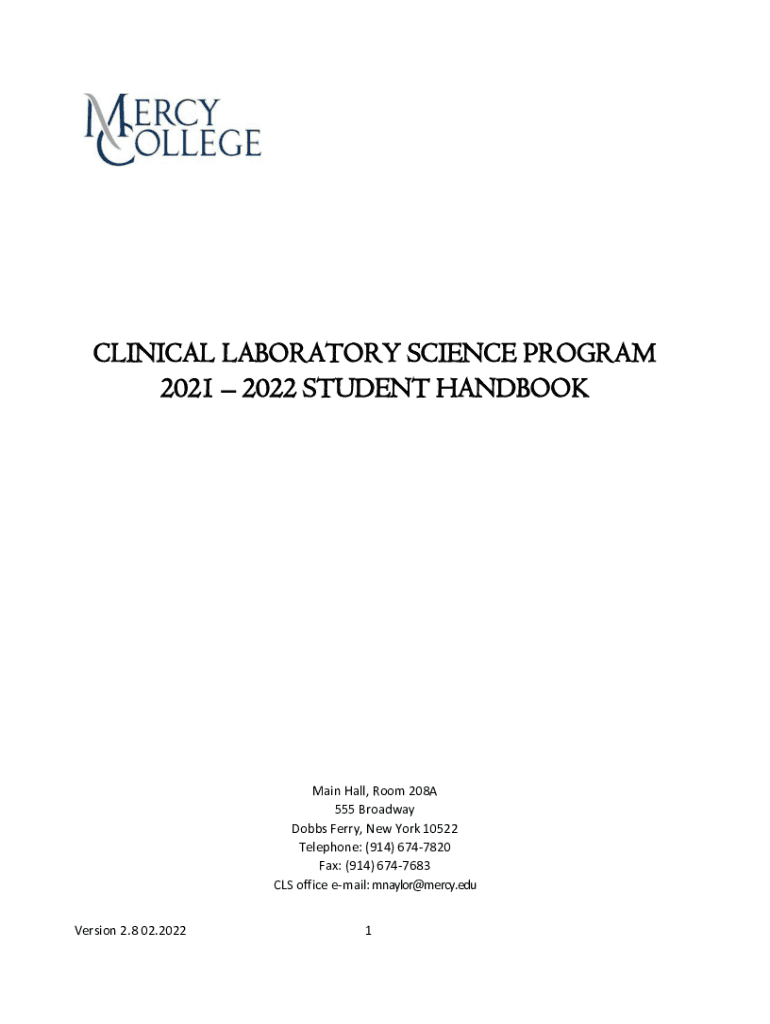 MERCY COLLEGE

CLINICAL LABORATORY SCIENCE PROGRAM
2021 – 2022 STUDENT HANDBOOK

Main Hall, Room 208A
555 Broadway
Dobbs Ferry, New York 10522
Telephone: (914) 674-7820
Fax: (914) 674-7683
CLS office e-mail: mnaylor@mercy.edu

Version 2.8 02.2022

1